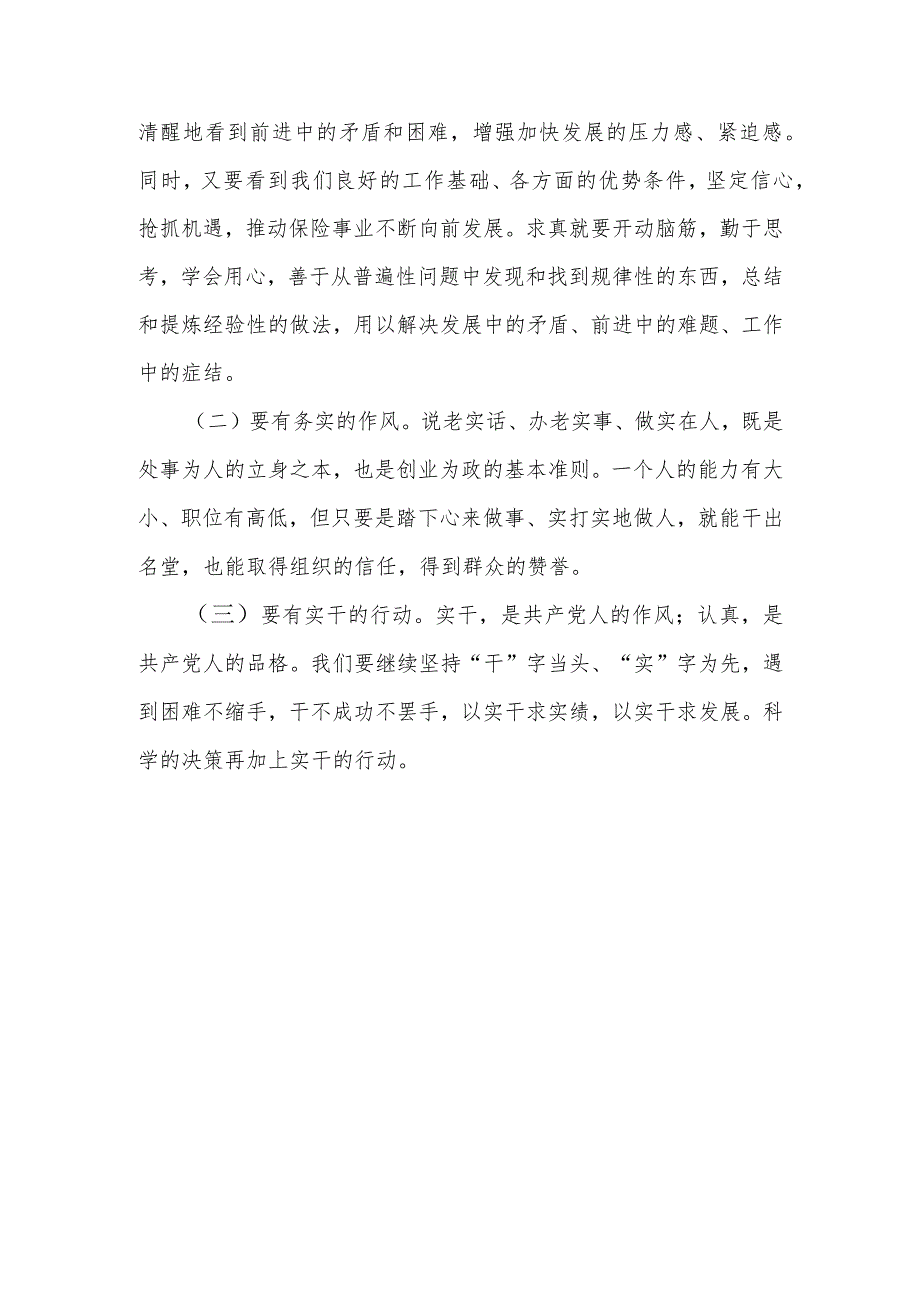 清醒地看到前进中的矛盾和困难，增强加快发展的压力感、紧迫感。同时，又要看到我们良好的工作基础、各方面的优势条件，坚定信心，抢抓机遇，推动保险事业不断向前发展。求真就要开动脑筋，勤于思考，学会用心，善于从普遍性问题中发现和找到规律性的东西，总结和提炼经验性的做法，用以解决发展中的矛盾、前进中的难题、工作中的症结。

（二）要有务实的作风。说老实话、办老实事、做实在人，既是处事为人的立身之本，也是创业为政的基本准则。一个人的能力有大小、职位有高低，但只要是踏下心来做事、实打实地做人，就能干出名堂，也能取得组织的信任，得到群众的赞誉。

（三）要有实干的行动。实干，是共产党人的作风；认真，是共产党人的品格。我们要继续坚持“干”字当头、“实”字为先，遇到困难不缩手，干不成功不罢手，以实干求实绩，以实干求发展。科学的决策再加上实干的行动。